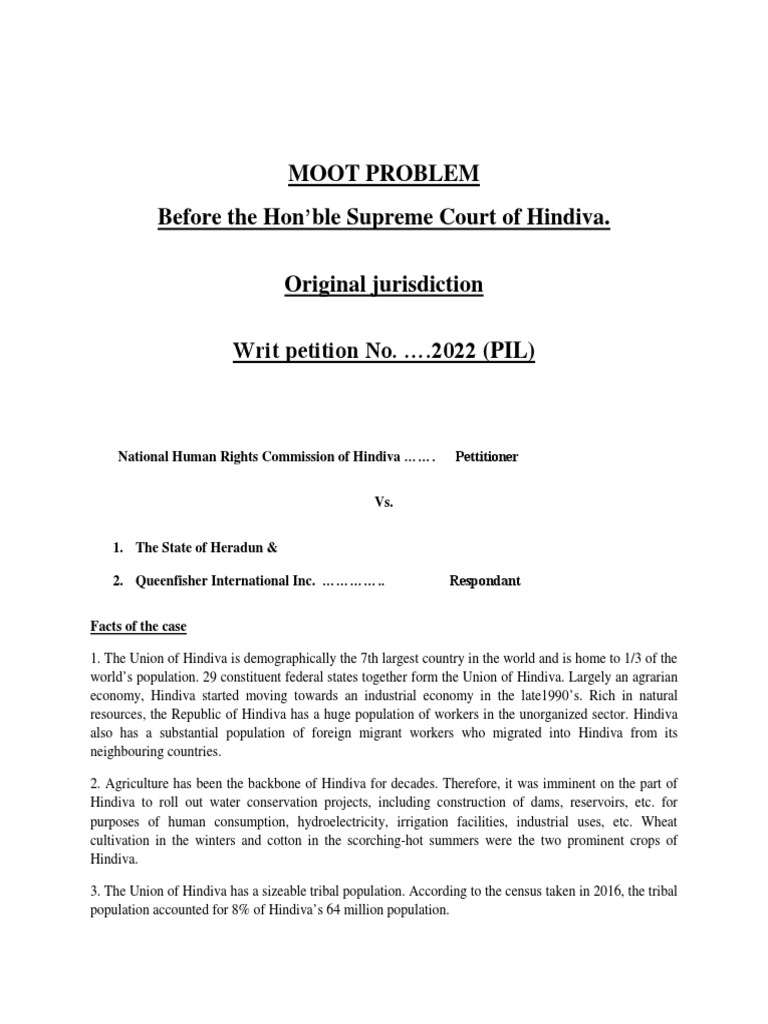 MOOT PROBLEM

Before the Hon'ble Supreme Court of Hindiva.

Original jurisdiction

Writ petition No. ….2022 (PIL)

National Human Rights Commission of Hindiva ……. Pettitioner

Vs.

1. The State of Heradun &

2. Queenfisher International Inc. ………….. Respondant

Facts of the case

1. The Union of Hindiva is demographically the 7th largest country in the world and is home to 1/3 of the world's population. 29 constituent federal states together form the Union of Hindiva. Largely an agrarian economy, Hindiva started moving towards an industrial economy in the late1990's. Rich in natural resources, the Republic of Hindiva has a huge population of workers in the unorganized sector. Hindiva also has a substantial population of foreign migrant workers who migrated into Hindiva from its neighbouring countries.

2. Agriculture has been the backbone of Hindiva for decades. Therefore, it was imminent on the part of Hindiva to roll out water conservation projects, including construction of dams, reservoirs, etc. for purposes of human consumption, hydroelectricity, irrigation facilities, industrial uses, etc. Wheat cultivation in the winters and cotton in the scorching-hot summers were the two prominent crops of Hindiva.

3. The Union of Hindiva has a sizeable tribal population. According to the census taken in 2016, the tribal population accounted for 8% of Hindiva's 64 million population.